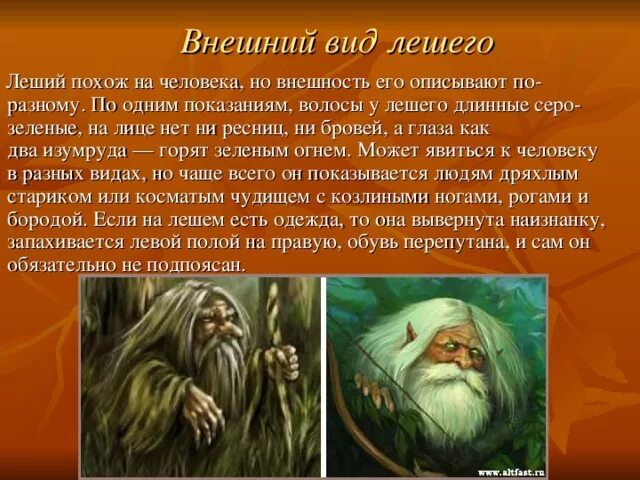 Внешний вид лешего

Леший похож на человека, но внешность его описывают по-разному. По одним показаниям, волосы у лешего длинные серо-зеленые, на лице нет ни ресниц, ни бровей, а глаза как два изумруда — горят зеленым огнем. Может явиться к человеку в разных видах, но чаще всего он показывается людям дряхлым стариком или косматым чудищем с козлиными ногами, рогами и бородой. Если на лешем есть одежда, то она вывернута наизнанку, запахивается левой полой на правую, обувь перепутана, и сам он обязательно не подпоясан.

www.altfast.ru